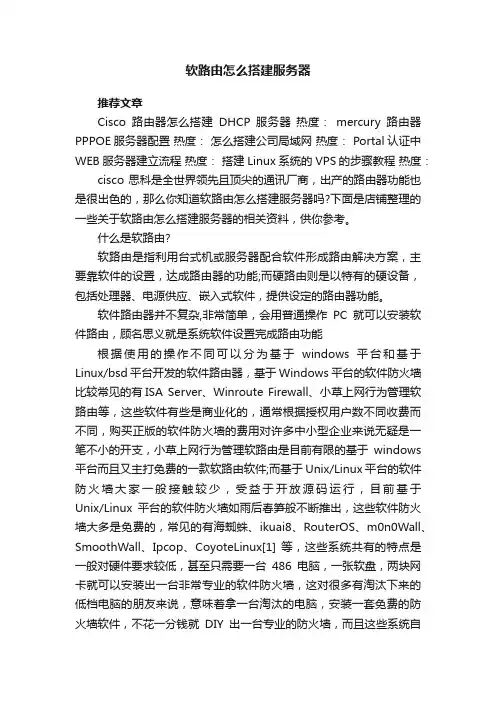 软路由怎么搭建服务器

推荐文章

Cisco 路由器怎么搭建 DHCP 服务器 热度： mercury 路由器 PPPOE 服务器配置 热度： 怎么搭建公司局域网 热度： Portal 认证中 WEB 服务器建立流程 热度： 搭建 Linux 系统的 VPS 的步骤教程 热度：

cisco 思科是全世界领先且顶尖的通讯厂商，出产的路由器功能也是很出色的，那么你知道软路由怎么搭建服务器吗?下面是店铺整理的一些关于软路由怎么搭建服务器的相关资料，供你参考。

什么是软路由?

软路由是指利用台式机或服务器配合软件形成路由解决方案，主要靠软件的设置，达成路由器的功能;而硬路由则是以特有的硬设备，包括处理器、电源供应、嵌入式软件，提供设定的路由器功能。

软件路由器并不复杂,非常简单，会用普通操作 PC 就可以安装软件路由，顾名思义就是系统软件设置完成路由功能

根据使用的操作不同可以分为基于 windows 平台和基于 Linux/bsd 平台开发的软件路由器，基于 Windows 平台的软件防火墙比较常见的有 ISA Server、Winroute Firewall、小草上网行为管理软路由等，这些软件有些是商业化的，通常根据授权用户数不同收费而不同，购买正版的软件防火墙的费用对许多中小型企业来说无疑是一笔不小的开支，小草上网行为管理软路由是目前有限的基于 windows 平台而且又主打免费的一款软路由软件;而基于 Unix/Linux 平台的软件防火墙大家一般接触较少，受益于开放源码运行，目前基于 Unix/Linux 平台的软件防火墙如雨后春笋般不断推出，这些软件防火墙大多是免费的，常见的有海蜘蛛、ikuai8、RouterOS、m0n0Wall、SmoothWall、Ipcop、CoyoteLinux[1] 等，这些系统共有的特点是一般对硬件要求较低，甚至只需要一台 486 电脑，一张软盘，两块网卡就可以安装出一台非常专业的软件防火墙，这对很多有淘汰下来的低档电脑的朋友来说，意味着拿一台淘汰的电脑，安装一套免费的防火墙软件，不花一分钱就 DIY 出一台专业的防火墙，而且这些系统自